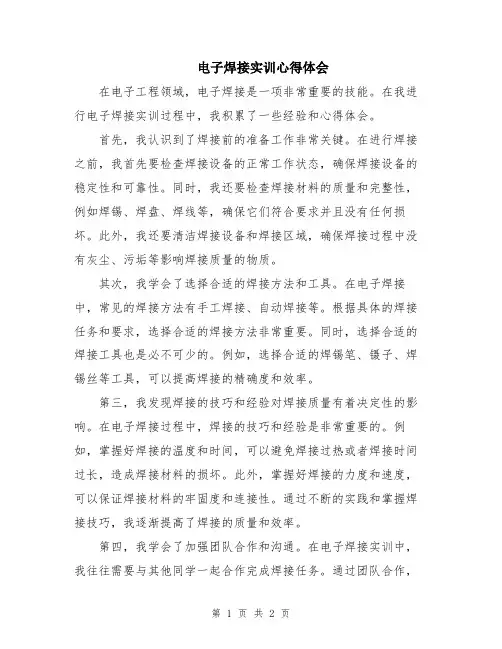 电子焊接实训心得体会

在电子工程领域，电子焊接是一项非常重要的技能。在我进行电子焊接实训过程中，我积累了一些经验和心得体会。

首先，我认识到了焊接前的准备工作非常关键。在进行焊接之前，我首先要检查焊接设备的正常工作状态，确保焊接设备的稳定性和可靠性。同时，我还要检查焊接材料的质量和完整性，例如焊锡、焊盘、焊线等，确保它们符合要求并且没有任何损坏。此外，我还要清洁焊接设备和焊接区域，确保焊接过程中没有灰尘、污垢等影响焊接质量的物质。

其次，我学会了选择合适的焊接方法和工具。在电子焊接中，常见的焊接方法有手工焊接、自动焊接等。根据具体的焊接任务和要求，选择合适的焊接方法非常重要。同时，选择合适的焊接工具也是必不可少的。例如，选择合适的焊锡笔、镊子、焊锡丝等工具，可以提高焊接的精确度和效率。

第三，我发现焊接的技巧和经验对焊接质量有着决定性的影响。在电子焊接过程中，焊接的技巧和经验是非常重要的。例如，掌握好焊接的温度和时间，可以避免焊接过热或者焊接时间过长，造成焊接材料的损坏。此外，掌握好焊接的力度和速度，可以保证焊接材料的牢固度和连接性。通过不断的实践和掌握焊接技巧，我逐渐提高了焊接的质量和效率。

第四，我学会了加强团队合作和沟通。在电子焊接实训中，我往往需要与其他同学一起合作完成焊接任务。通过团队合作，

第 1 页 共 2 页